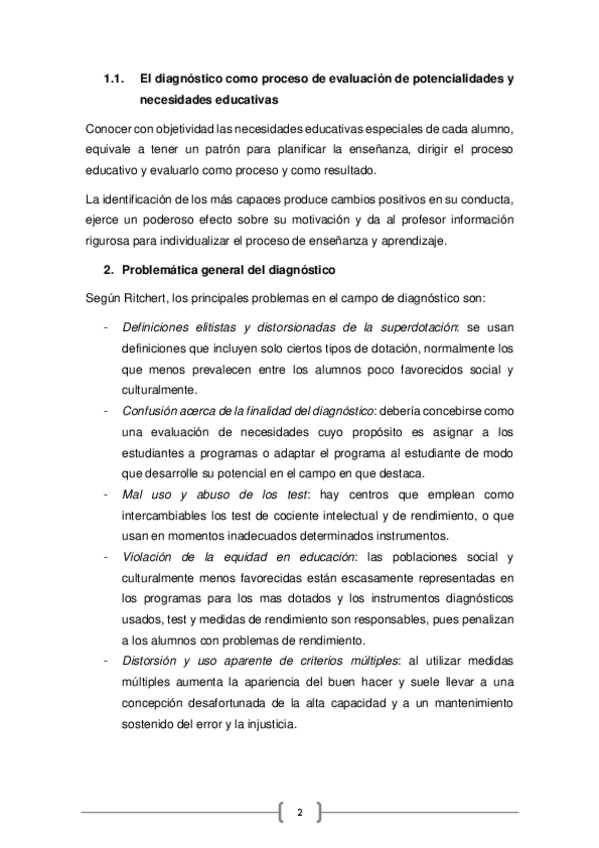 1.1. El diagnóstico como proceso de evaluación de potencialidades y necesidades educativas

Conocer con objetividad las necesidades educativas especiales de cada alumno, equivale a tener un patrón para planificar la enseñanza, dirigir el proceso educativo y evaluarlo como proceso y como resultado.

La identificación de los más capaces produce cambios positivos en su conducta, ejerce un poderoso efecto sobre su motivación y da al profesor información rigurosa para individualizar el proceso de enseñanza y aprendizaje.

2. Problemática general del diagnóstico

Según Ritchert, los principales problemas en el campo de diagnóstico son:

- Definiciones elitistas y distorsionadas de la superdotación: se usan definiciones que incluyen solo ciertos tipos de dotación, normalmente los que menos prevalecen entre los alumnos poco favorecidos social y culturalmente.
- Confusión acerca de la finalidad del diagnóstico: debería concebirse como una evaluación de necesidades cuyo propósito es asignar a los estudiantes a programas o adaptar el programa al estudiante de modo que desarrolle su potencial en el campo en que destaca.
- Mal uso y abuso de los test: hay centros que emplean como intercambiables los test de cociente intelectual y de rendimiento, o que usan en momentos inadecuados determinados instrumentos.
- Violación de la equidad en educación: las poblaciones social y culturalmente menos favorecidas están escasamente representadas en los programas para los mas dotados y los instrumentos diagnósticos usados, test y medidas de rendimiento son responsables, pues penalizan a los alumnos con problemas de rendimiento.
- Distorsión y uso aparente de criterios múltiples: al utilizar medidas múltiples aumenta la apariencia del buen hacer y suele llevar a una concepción desafortunada de la alta capacidad y a un mantenimiento sostenido del error y la injusticia.

2